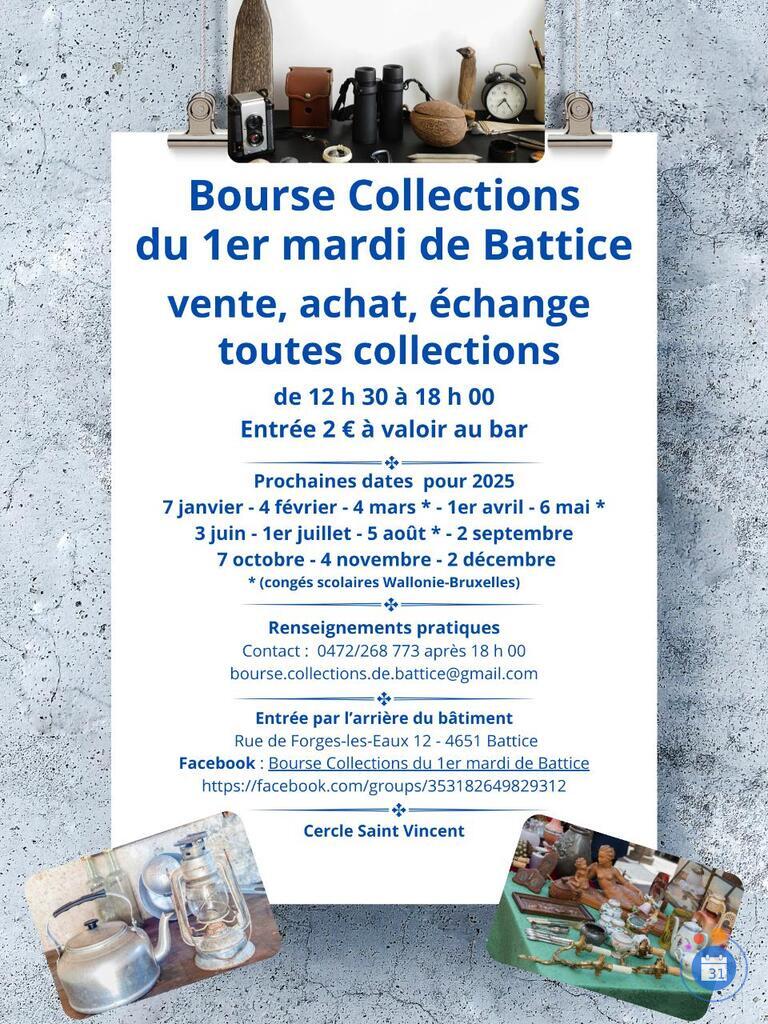 Bourse Collections
du 1er mardi de Battice

vente, achat, échange
toutes collections

de 12 h 30 à 18 h 00
Entrée 2 € à valoir au bar

Prochaines dates pour 2025
7 janvier - 4 février - 4 mars * - 1er avril - 6 mai *
3 juin - 1er juillet - 5 août * - 2 septembre
7 octobre - 4 novembre - 2 décembre
* (congés scolaires Wallonie-Bruxelles)

Renseignements pratiques
Contact : 0472/268 773 après 18 h 00
bourse.collections.de.battice@gmail.com

Entrée par l'arrière du bâtiment
Rue de Forges-les-Eaux 12 - 4651 Battice
Facebook : Bourse Collections du 1er mardi de Battice
https://facebook.com/groups/353182649829312

Cercle Saint Vincent

31